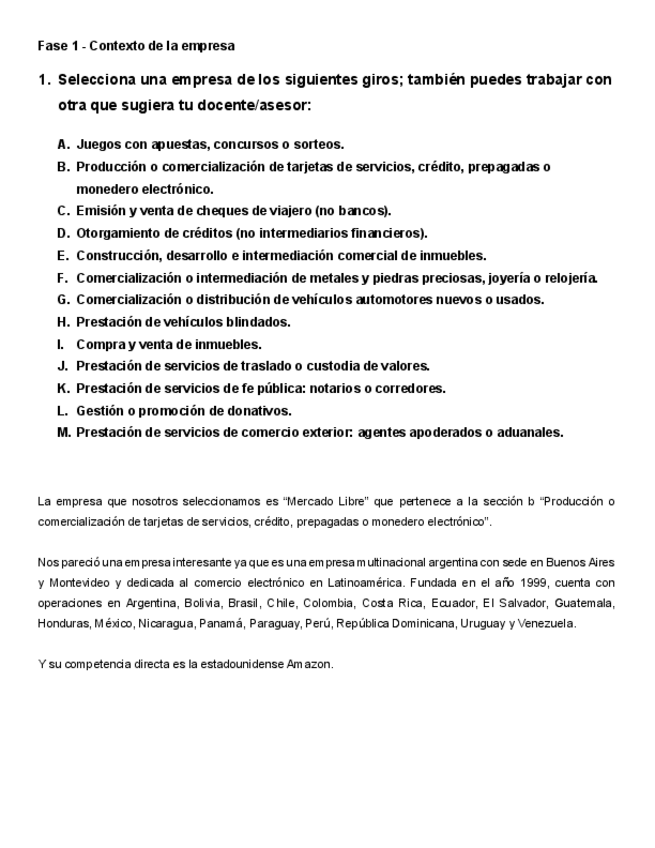 Fase 1 - Contexto de la empresa

1. Selecciona una empresa de los siguientes giros; también puedes trabajar con otra que sugiera tu docente/asesor:

A. Juegos con apuestas, concursos o sorteos.
B. Producción o comercialización de tarjetas de servicios, crédito, prepagadas o monedero electrónico.
C. Emisión y venta de cheques de viajero (no bancos).
D. Otorgamiento de créditos (no intermediarios financieros).
E. Construcción, desarrollo e intermediación comercial de inmuebles.
F. Comercialización o intermediación de metales y piedras preciosas, joyería o relojería.
G. Comercialización o distribución de vehículos automotores nuevos o usados.
H. Prestación de vehículos blindados.
I. Compra y venta de inmuebles.
J. Prestación de servicios de traslado o custodia de valores.
K. Prestación de servicios de fe pública: notarios o corredores.
L. Gestión o promoción de donativos.
M. Prestación de servicios de comercio exterior: agentes apoderados o aduanales.

La empresa que nosotros seleccionamos es “Mercado Libre” que pertenece a la sección b “Producción o comercialización de tarjetas de servicios, crédito, prepagadas o monedero electrónico”.

Nos pareció una empresa interesante ya que es una empresa multinacional argentina con sede en Buenos Aires y Montevideo y dedicada al comercio electrónico en Latinoamérica. Fundada en el año 1999, cuenta con operaciones en Argentina, Bolivia, Brasil, Chile, Colombia, Costa Rica, Ecuador, El Salvador, Guatemala, Honduras, México, Nicaragua, Panamá, Paraguay, Perú, República Dominicana, Uruguay y Venezuela.

Y su competencia directa es la estadounidense Amazon.